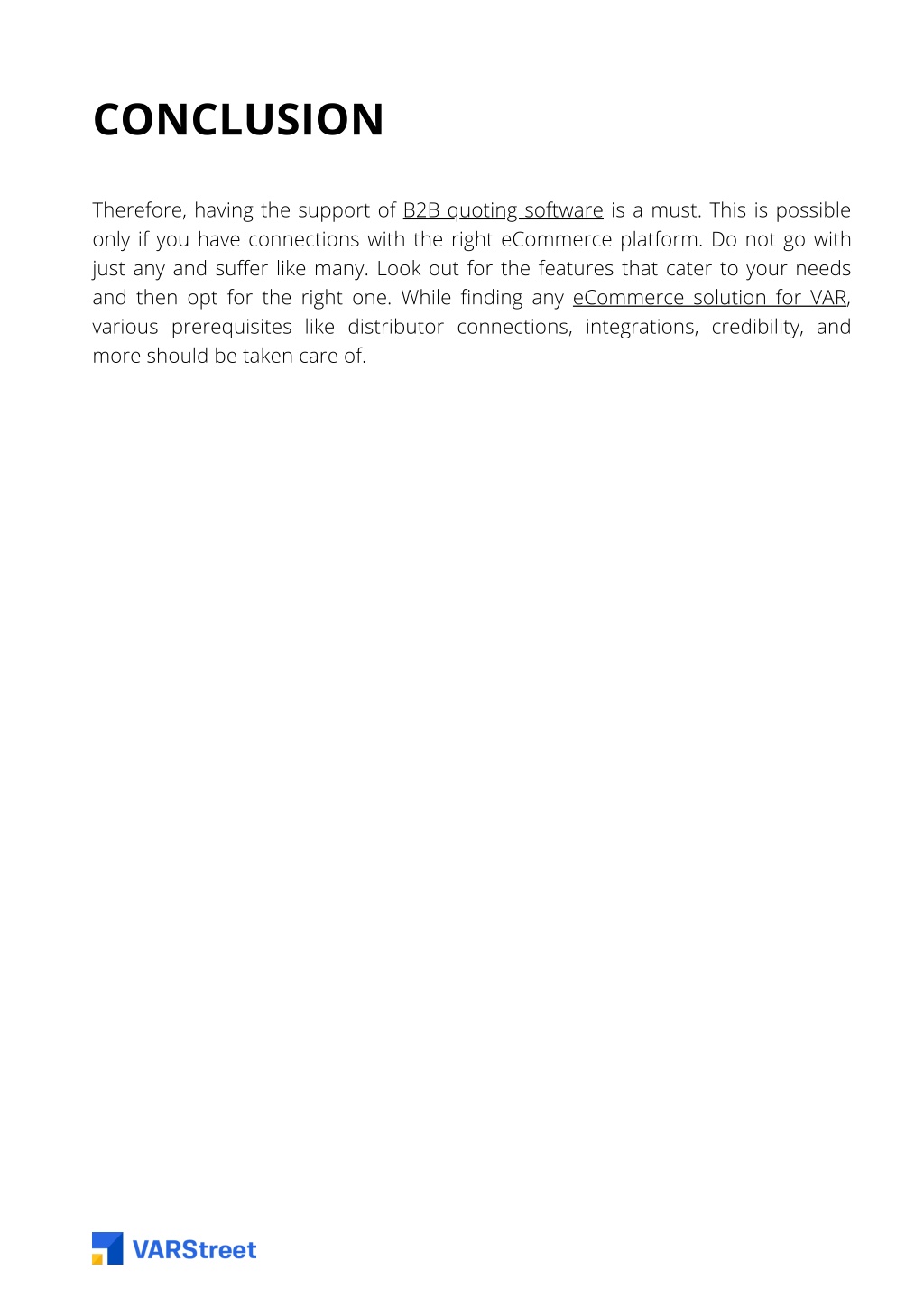 CONCLUSION

Therefore, having the support of B2B quoting software is a must. This is possible only if you have connections with the right eCommerce platform. Do not go with just any and suffer like many. Look out for the features that cater to your needs and then opt for the right one. While finding any eCommerce solution for VAR, various prerequisites like distributor connections, integrations, credibility, and more should be taken care of.

VARStreet